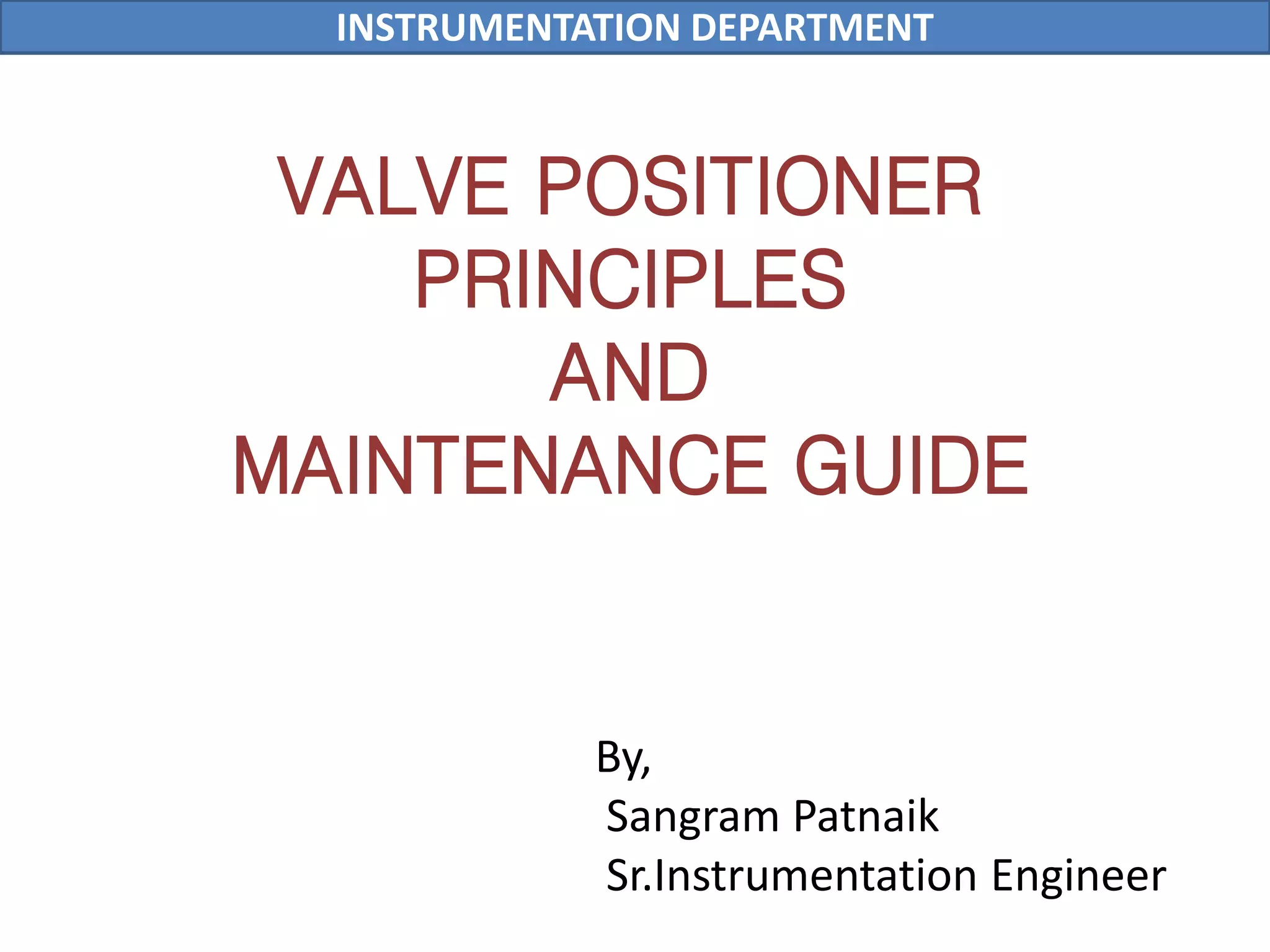 INSTRUMENTATION DEPARTMENT

VALVE POSITIONER
PRINCIPLES
AND
MAINTENANCE GUIDE

By,
Sangram Patnaik
Sr.Instrumentation Engineer